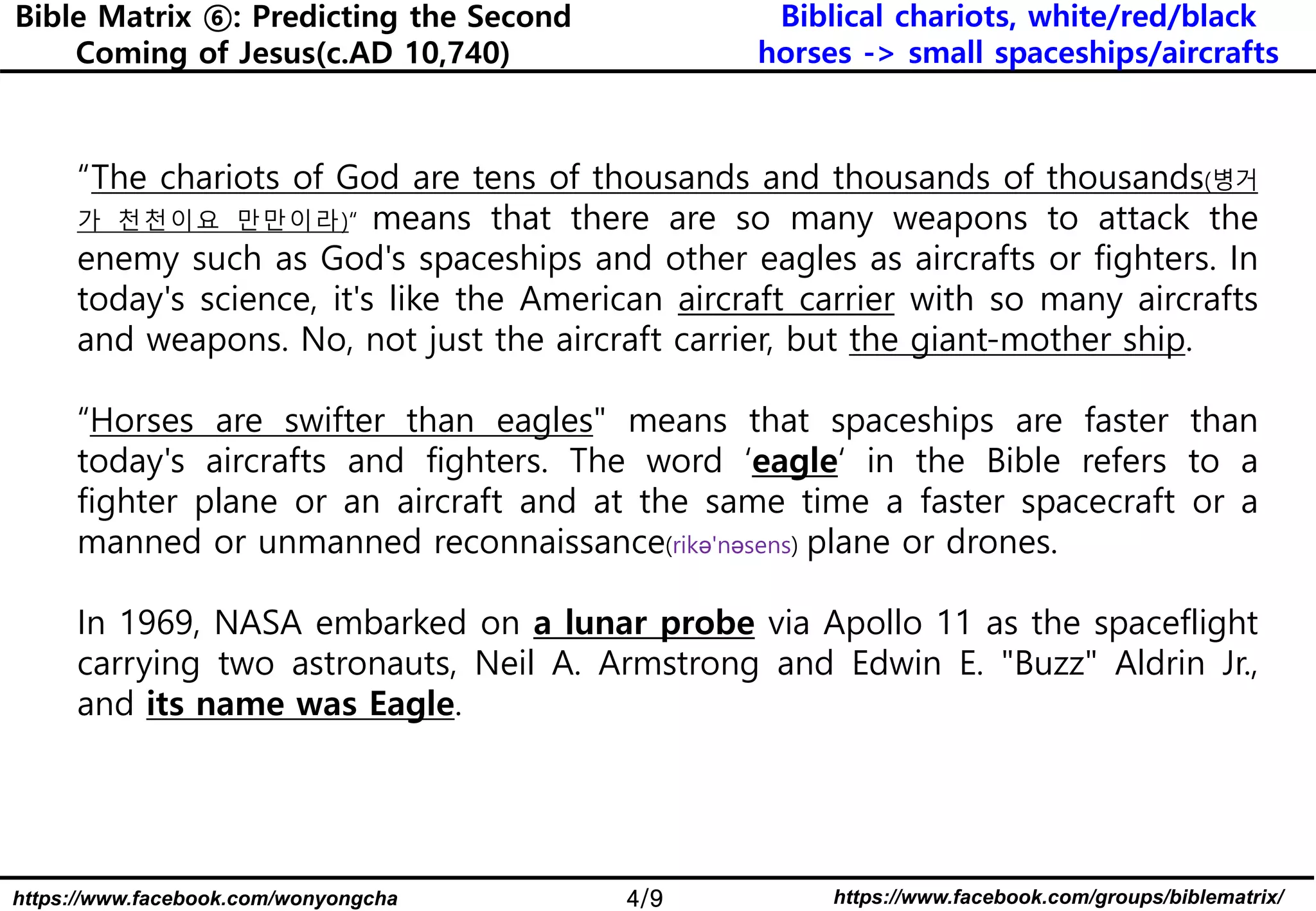 Bible Matrix ⑥: Predicting the Second Coming of Jesus(c.AD 10,740)

Biblical chariots, white/red/black horses -> small spaceships/aircrafts

“The chariots of God are tens of thousands and thousands of thousands(병거가 천천이요 만만이라)” means that there are so many weapons to attack the enemy such as God's spaceships and other eagles as aircrafts or fighters. In today's science, it's like the American aircraft carrier with so many aircrafts and weapons. No, not just the aircraft carrier, but the giant-mother ship.

“Horses are swifter than eagles" means that spaceships are faster than today's aircrafts and fighters. The word ‘eagle‘ in the Bible refers to a fighter plane or an aircraft and at the same time a faster spacecraft or a manned or unmanned reconnaissance(rikə'nəsens) plane or drones.

In 1969, NASA embarked on a lunar probe via Apollo 11 as the spaceflight carrying two astronauts, Neil A. Armstrong and Edwin E. "Buzz" Aldrin Jr., and its name was Eagle.

https://www.facebook.com/wonyongcha

4/9

https://www.facebook.com/groups/biblematrix/